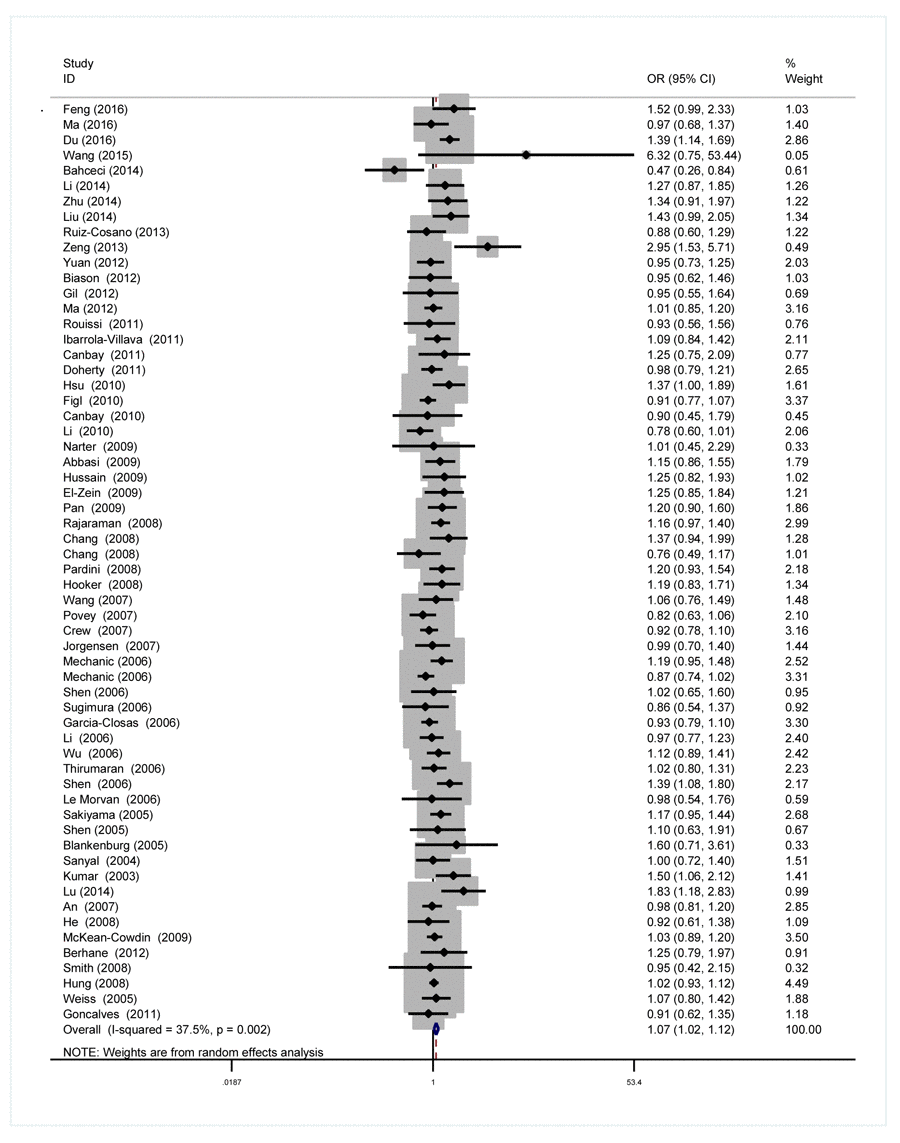 | Study ID | OR (95% CI) | % Weight |
|---|---|---|
| Feng (2016) | 1.52 (0.99, 2.33) | 1.03 |
| Ma (2016) | 0.97 (0.68, 1.37) | 1.40 |
| Du (2016) | 1.39 (1.14, 1.69) | 2.86 |
| Wang (2015) | 6.32 (0.75, 53.44) | 0.05 |
| Bahceci (2014) | 0.47 (0.26, 0.84) | 0.61 |
| Li (2014) | 1.27 (0.87, 1.85) | 1.26 |
| Zhu (2014) | 1.34 (0.91, 1.97) | 1.22 |
| Liu (2014) | 1.43 (0.99, 2.05) | 1.34 |
| Ruiz-Cosano (2013) | 0.88 (0.60, 1.29) | 1.22 |
| Zeng (2013) | 2.95 (1.53, 5.71) | 0.49 |
| Yuan (2012) | 0.95 (0.73, 1.25) | 2.03 |
| Biason (2012) | 0.95 (0.62, 1.46) | 1.03 |
| Gil (2012) | 0.95 (0.55, 1.64) | 0.69 |
| Ma (2012) | 1.01 (0.85, 1.20) | 3.16 |
| Rouissi (2011) | 0.93 (0.56, 1.56) | 0.76 |
| Ibarrola-Villava (2011) | 1.09 (0.84, 1.42) | 2.11 |
| Canbay (2011) | 1.25 (0.75, 2.09) | 0.77 |
| Doherty (2011) | 0.98 (0.79, 1.21) | 2.65 |
| Hsu (2010) | 1.37 (1.00, 1.89) | 1.61 |
| Figl (2010) | 0.91 (0.77, 1.07) | 3.37 |
| Canbay (2010) | 0.90 (0.45, 1.79) | 0.45 |
| Li (2010) | 0.78 (0.60, 1.01) | 2.06 |
| Narter (2009) | 1.01 (0.45, 2.29) | 0.33 |
| Abbasi (2009) | 1.15 (0.86, 1.55) | 1.79 |
| Hussain (2009) | 1.25 (0.82, 1.93) | 1.02 |
| El-Zein (2009) | 1.25 (0.85, 1.84) | 1.21 |
| Pan (2009) | 1.20 (0.90, 1.60) | 1.86 |
| Rajaraman (2008) | 1.16 (0.97, 1.40) | 2.99 |
| Chang (2008) | 1.37 (0.94, 1.99) | 1.28 |
| Chang (2008) | 0.76 (0.49, 1.17) | 1.01 |
| Pardini (2008) | 1.20 (0.93, 1.54) | 2.18 |
| Hooker (2008) | 1.19 (0.83, 1.71) | 1.34 |
| Wang (2007) | 1.06 (0.76, 1.49) | 1.48 |
| Povey (2007) | 0.82 (0.63, 1.06) | 2.10 |
| Crew (2007) | 0.92 (0.78, 1.10) | 3.16 |
| Jorgensen (2007) | 0.99 (0.70, 1.40) | 1.44 |
| Mechanic (2006) | 1.19 (0.95, 1.48) | 2.52 |
| Mechanic (2006) | 0.87 (0.74, 1.02) | 3.31 |
| Shen (2006) | 1.02 (0.65, 1.60) | 0.95 |
| Sugimura (2006) | 0.86 (0.54, 1.37) | 0.92 |
| Garcia-Closas (2006) | 0.93 (0.79, 1.10) | 3.30 |
| Li (2006) | 0.97 (0.77, 1.23) | 2.40 |
| Wu (2006) | 1.12 (0.89, 1.41) | 2.42 |
| Thirumaran (2006) | 1.02 (0.80, 1.31) | 2.23 |
| Shen (2006) | 1.39 (1.08, 1.80) | 2.17 |
| Le Morvan (2006) | 0.98 (0.54, 1.76) | 0.59 |
| Sakiyama (2005) | 1.17 (0.95, 1.44) | 2.68 |
| Shen (2005) | 1.10 (0.63, 1.91) | 0.67 |
| Blankenburg (2005) | 1.60 (0.71, 3.61) | 0.33 |
| Sanyal (2004) | 1.00 (0.72, 1.40) | 1.51 |
| Kumar (2003) | 1.50 (1.06, 2.12) | 1.41 |
| Lu (2014) | 1.83 (1.18, 2.83) | 0.99 |
| An (2007) | 0.98 (0.81, 1.20) | 2.85 |
| He (2008) | 0.92 (0.61, 1.38) | 1.09 |
| McKean-Cowdin (2009) | 1.03 (0.89, 1.20) | 3.50 |
| Berhane (2012) | 1.25 (0.79, 1.97) | 0.91 |
| Smith (2008) | 0.95 (0.42, 2.15) | 0.32 |
| Hung (2008) | 1.02 (0.93, 1.12) | 4.49 |
| Weiss (2005) | 1.07 (0.80, 1.42) | 1.88 |
| Goncalves (2011) | 0.91 (0.62, 1.35) | 1.18 |
| Overall (I-squared = 37.5%, p = 0.002) | 1.07 (1.02, 1.12) | 100.00 |

NOTE: Weights are from random effects analysis

.0187 1 53.4